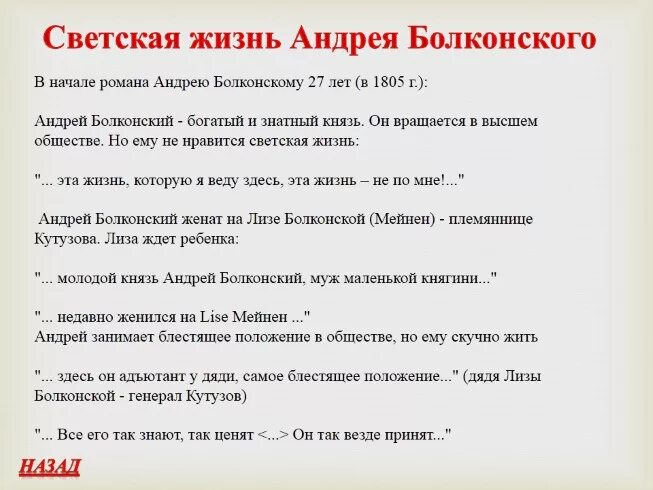 Светская жизнь Андрея Болконского

В начале романа Андрею Болконскому 27 лет (в 1805 г.):

Андрей Болконский - богатый и знатный князь. Он вращается в высшем обществе. Но ему не нравится светская жизнь:

"... эта жизнь, которую я веду здесь, эта жизнь – не по мне!..."

Андрей Болконский женат на Лизе Болконской (Мейнен) - племяннице Кутузова. Лиза ждет ребенка:

"... молодой князь Андрей Болконский, муж маленькой княгини..."

"... недавно женился на Lise Мейнен ..."
Андрей занимает блестящее положение в обществе, но ему скучно жить

"... здесь он адъютант у дяди, самое блестящее положение..." (дядя Лизы Болконской - генерал Кутузов)

"... Все его так знают, так ценят <...> Он так везде принят..."

НАЗАД